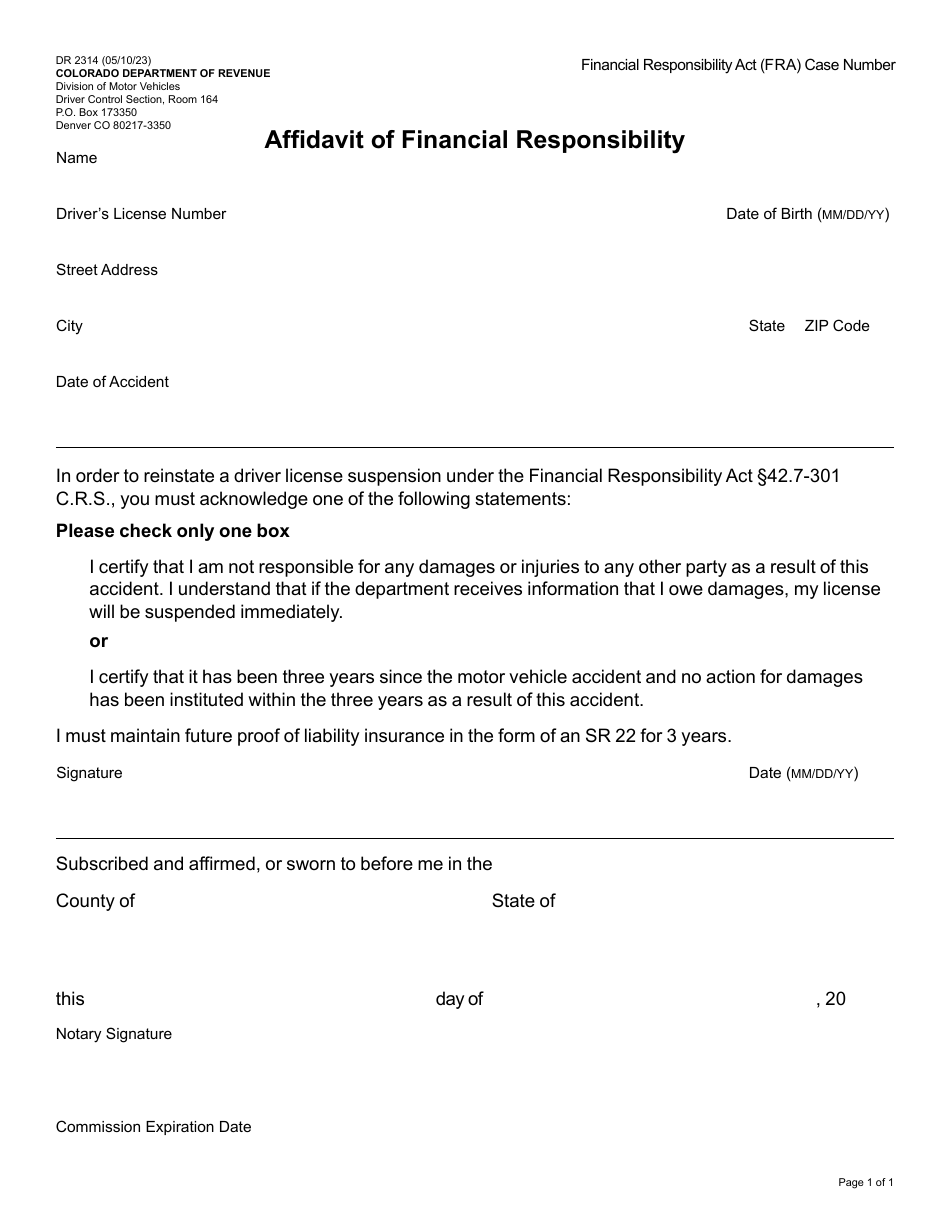 DR 2314 (05/10/23)
COLORADO DEPARTMENT OF REVENUE
Division of Motor Vehicles
Driver Control Section, Room 164
P.O. Box 173350
Denver CO 80217-3350

Financial Responsibility Act (FRA) Case Number

Affidavit of Financial Responsibility

Name

Driver's License Number

Date of Birth (MM/DD/YY)

Street Address

City

State

ZIP Code

Date of Accident

In order to reinstate a driver license suspension under the Financial Responsibility Act §42.7-301 C.R.S., you must acknowledge one of the following statements:

Please check only one box

I certify that I am not responsible for any damages or injuries to any other party as a result of this accident. I understand that if the department receives information that I owe damages, my license will be suspended immediately.

or

I certify that it has been three years since the motor vehicle accident and no action for damages has been instituted within the three years as a result of this accident.

I must maintain future proof of liability insurance in the form of an SR 22 for 3 years.

Signature

Date (MM/DD/YY)

Subscribed and affirmed, or sworn to before me in the

County of

State of

this

day of

, 20

Notary Signature

Commission Expiration Date

Page 1 of 1